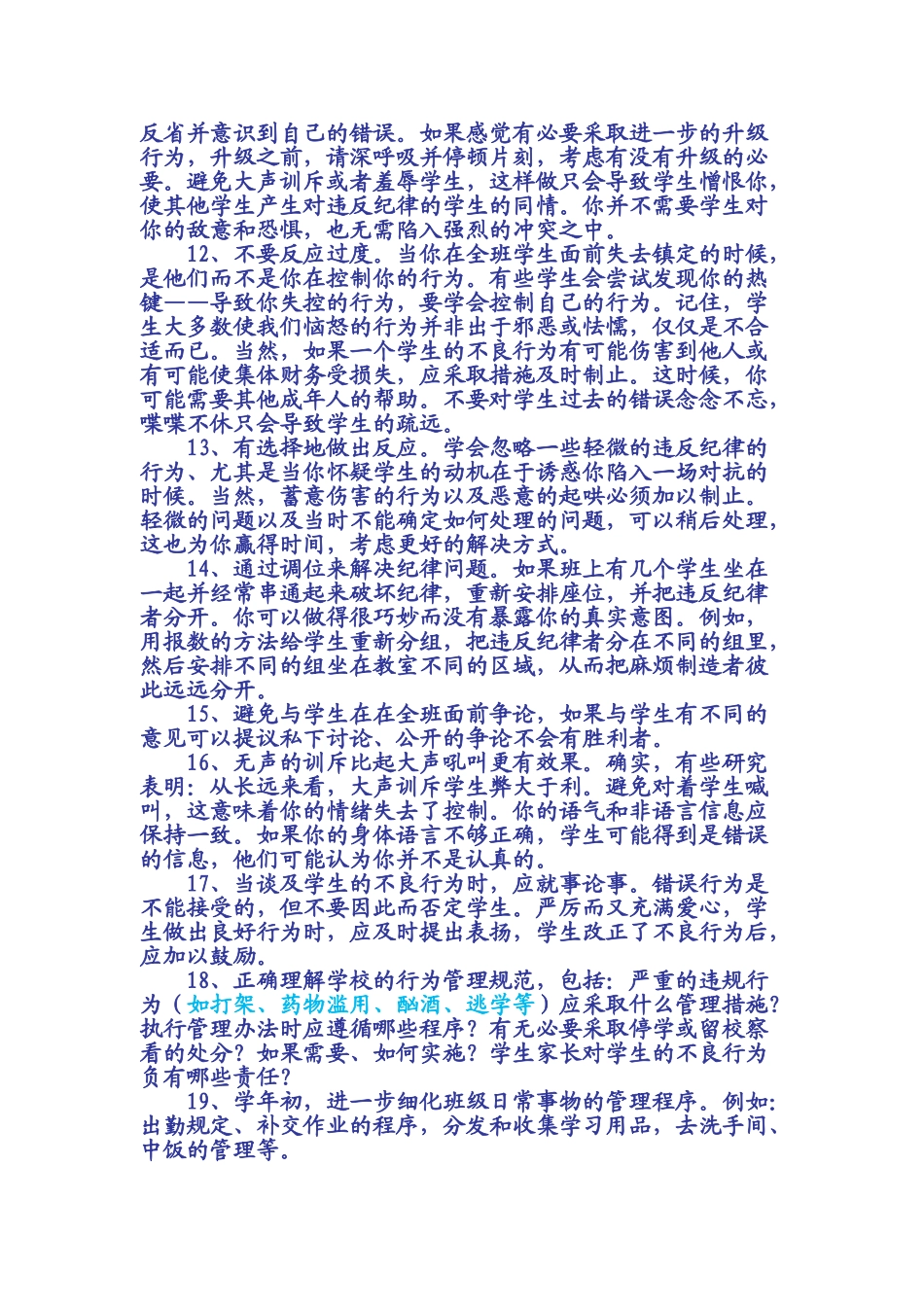 反省并意识到自己的错误。如果感觉有必要采取进一步的升级行为，升级之前，请深呼吸并停顿片刻，考虑有没有升级的必要。避免大声训斥或者羞辱学生，这样做只会导致学生憎恨你，使其他学生产生对违反纪律的学生的同情。你并不需要学生对你的敌意和恐惧，也无需陷入强烈的冲突之中。

12、不要反应过度。当你在全班学生面前失去镇定的时候，是他们而不是你在控制你的行为。有些学生会尝试发现你的热键——导致你失控的行为，要学会控制自己的行为。记住，学生大多数使我们恼怒的行为并非出于邪恶或怯懦，仅仅是不合适而已。当然，如果一个学生的不良行为有可能伤害到他人或有可能使集体财务受损失，应采取措施及时制止。这时候，你可能需要其他成年人的帮助。不要对学生过去的错误念念不忘，喋喋不休只会导致学生的疏远。

13、有选择地做出反应。学会忽略一些轻微的违反纪律的行为、尤其是当你怀疑学生的动机在于诱惑你陷入一场对抗的时候。当然，蓄意伤害的行为以及恶意的起哄必须加以制止。轻微的问题以及当时不能确定如何处理的问题，可以稍后处理，这也为你赢得时间，考虑更好的解决方式。

14、通过调位来解决纪律问题。如果班上有几个学生坐在一起并经常串通起来破坏纪律，重新安排座位，并把违反纪律者分开。你可以做得很巧妙而没有暴露你的真实意图。例如，用报数的方法给学生重新分组，把违反纪律者分在不同的组里，然后安排不同的组坐在教室不同的区域，从而把麻烦制造者彼此远远分开。

15、避免与学生在在全班面前争论，如果与学生有不同的意见可以提议私下讨论、公开的争论不会有胜利者。

16、无声的训斥比起大声吼叫更有效果。确实，有些研究表明：从长远来看，大声训斥学生弊大于利。避免对着学生喊叫，这意味着你的情绪失去了控制。你的语气和非语言信息应保持一致。如果你的身体语言不够正确，学生可能得到是错误的信息，他们可能认为你并不是认真的。

17、当谈及学生的不良行为时，应就事论事。错误行为是不能接受的，但不要因此而否定学生。严厉而又充满爱心，学生做出良好行为时，应及时提出表扬，学生改正了不良行为后，应加以鼓励。

18、正确理解学校的行为管理规范，包括：严重的违规行为（如打架、药物滥用、酗酒、逃学等）应采取什么管理措施？执行管理办法时应遵循哪些程序？有无必要采取停学或留校察看的处分？如果需要、如何实施？学生家长对学生的不良行为负有哪些责任？

19、学年初，进一步细化班级日常事物的管理程序。例如：出勤规定、补交作业的程序，分发和收集学习用品，去洗手间、中饭的管理等。